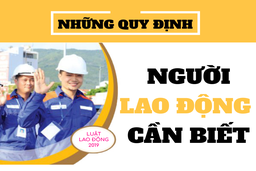 NHỮNG QUY ĐỊNH

NGƯỜI
LAO ĐỘNG
CẦN BIẾT

LUẬT
LAO ĐỘNG
2019